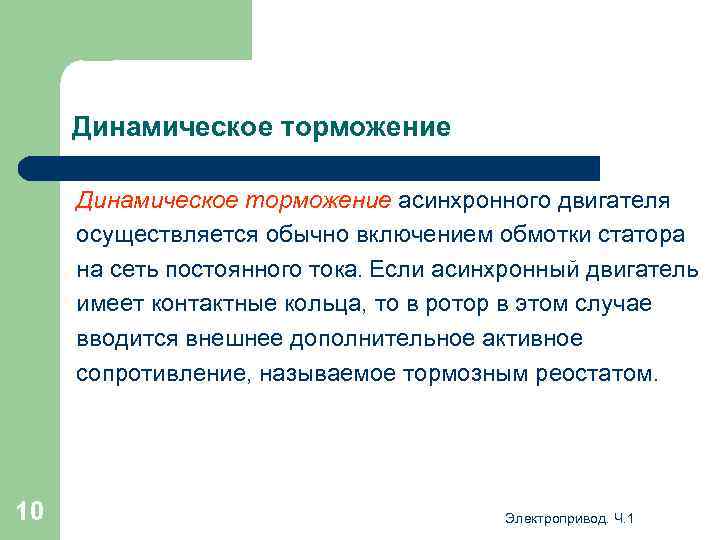 Динамическое торможение

Динамическое торможение асинхронного двигателя осуществляется обычно включением обмотки статора на сеть постоянного тока. Если асинхронный двигатель имеет контактные кольца, то в ротор в этом случае вводится внешнее дополнительное активное сопротивление, называемое тормозным реостатом.

10

Электропривод. Ч.1